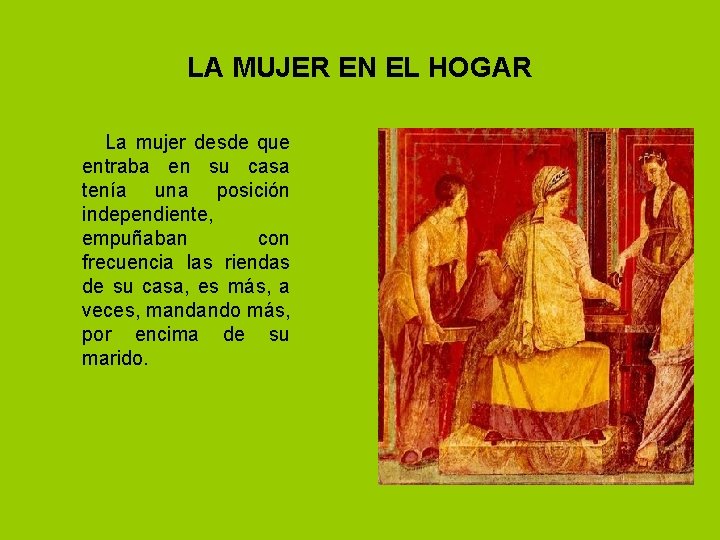 LA MUJER EN EL HOGAR

La mujer desde que entraba en su casa tenía una posición independiente, empuñaban con frecuencia las riendas de su casa, es más, a veces, mandando más, por encima de su marido.